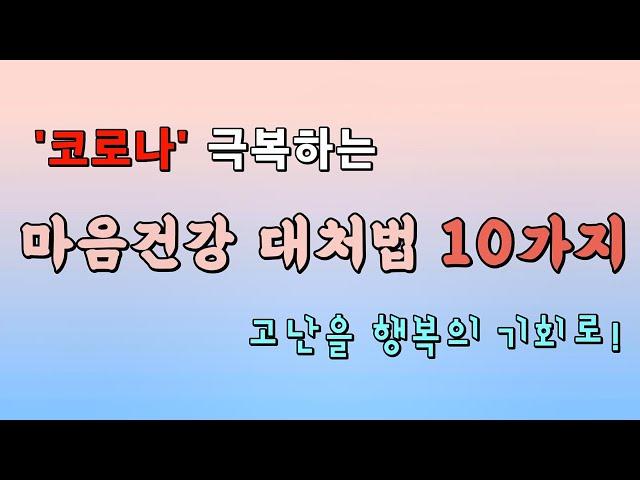 '코로나' 극복하는

마음건강 대처법 10가지

고난을 행복의 기회로!